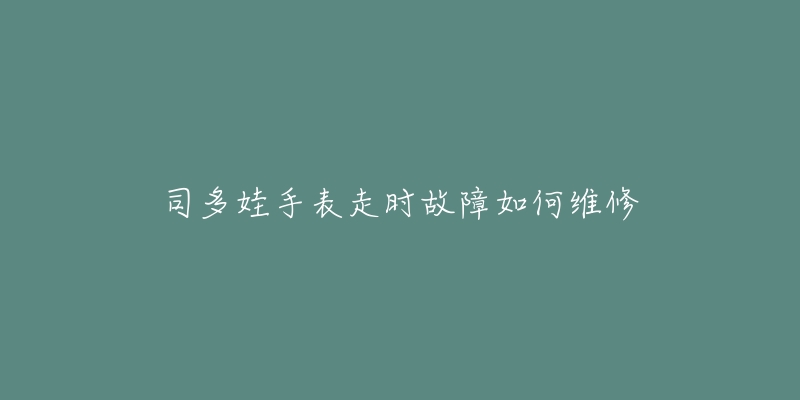 司多娃手表走时故障如何维修